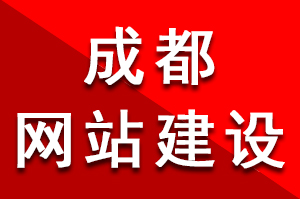 成都
网站建设